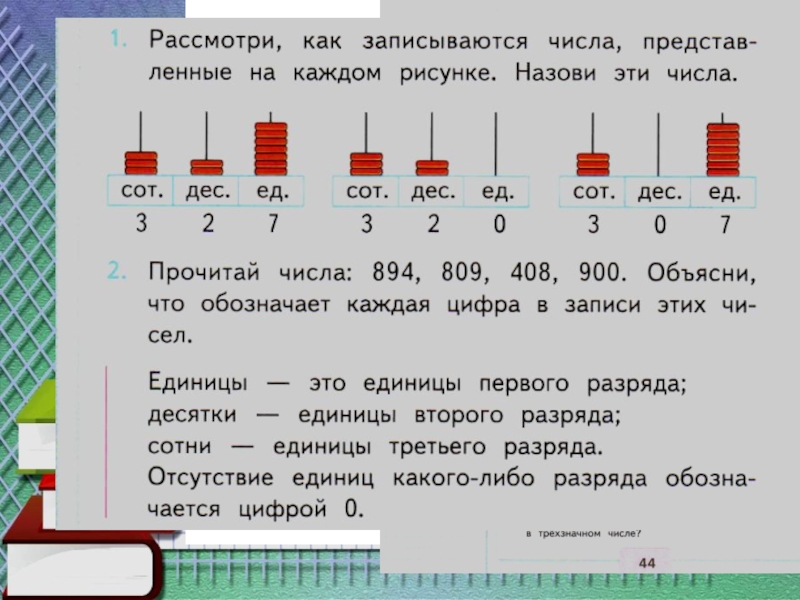 1. Рассмотри, как записываются числа, представленные на каждом рисунке. Назови эти числа.

сот. дес. ед.
3 2 7

сот. дес. ед.
3 2 0

сот. дес. ед.
3 0 7

2. Прочитай числа: 894, 809, 408, 900. Объясни, что обозначает каждая цифра в записи этих чисел.

Единицы — это единицы первого разряда;
десятки — единицы второго разряда;
сотни — единицы третьего разряда.
Отсутствие единиц какого-либо разряда обозначается цифрой 0.

в трехзначном числе?

44